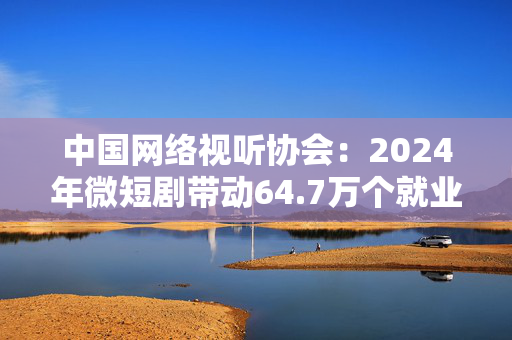 中国网络视听协会：2024年微短剧带动64.7万个就业